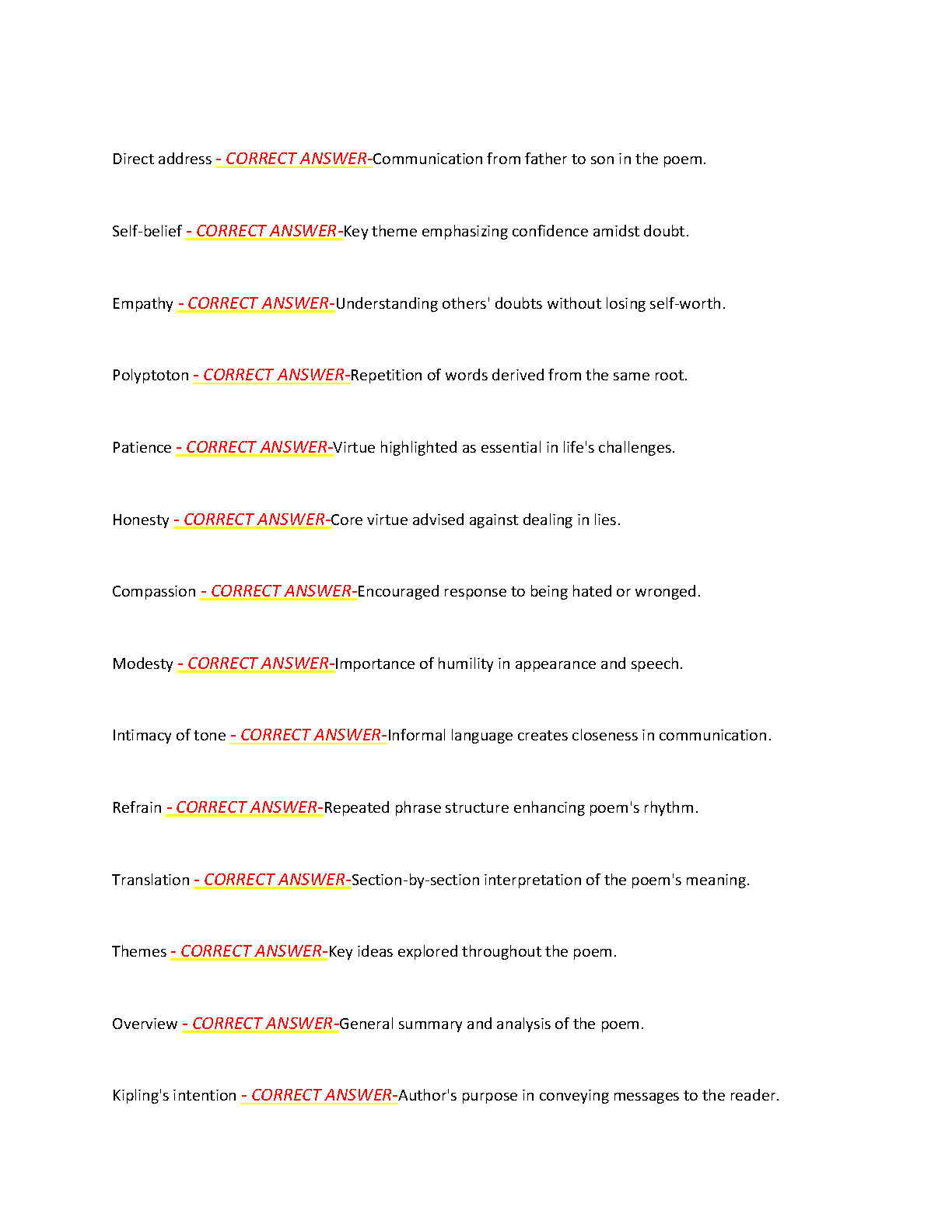 Direct address - CORRECT ANSWER-Communication from father to son in the poem.

Self-belief - CORRECT ANSWER-Key theme emphasizing confidence amidst doubt.

Empathy - CORRECT ANSWER-Understanding others' doubts without losing self-worth.

Polyptoton - CORRECT ANSWER-Repetition of words derived from the same root.

Patience - CORRECT ANSWER-Virtue highlighted as essential in life's challenges.

Honesty - CORRECT ANSWER-Core virtue advised against dealing in lies.

Compassion - CORRECT ANSWER-Encouraged response to being hated or wronged.

Modesty - CORRECT ANSWER-Importance of humility in appearance and speech.

Intimacy of tone - CORRECT ANSWER-Informal language creates closeness in communication.

Refrain - CORRECT ANSWER-Repeated phrase structure enhancing poem's rhythm.

Translation - CORRECT ANSWER-Section-by-section interpretation of the poem's meaning.

Themes - CORRECT ANSWER-Key ideas explored throughout the poem.

Overview - CORRECT ANSWER-General summary and analysis of the poem.

Kipling's intention - CORRECT ANSWER-Author's purpose in conveying messages to the reader.